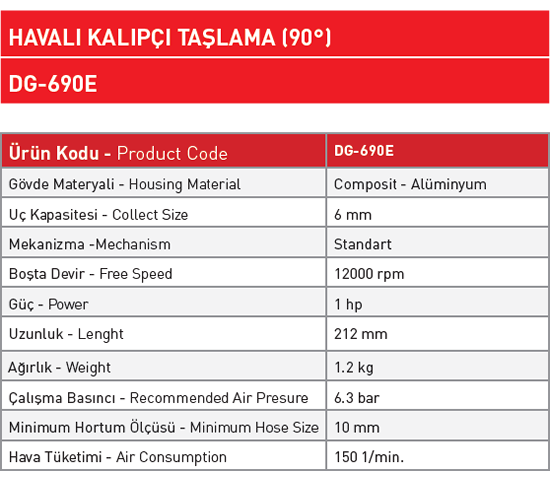 HAVALI KALIPÇI TAŞLAMA (90°)

DG-690E

| Ürün Kodu - Product Code | DG-690E |
|---|---|
| Gövde Materyali - Housing Material | Composit - Alüminyum |
| Uç Kapasitesi - Collect Size | 6 mm |
| Mekanizma -Mechanism | Standart |
| Boşta Devir - Free Speed | 12000 rpm |
| Güç - Power | 1 hp |
| Uzunluk - Lenght | 212 mm |
| Ağırlık - Weight | 1.2 kg |
| Çalışma Basıncı - Recommended Air Presure | 6.3 bar |
| Minimum Hortum Ölçüsü - Minimum Hose Size | 10 mm |
| Hava Tüketimi - Air Consumption | 150 1/min. |